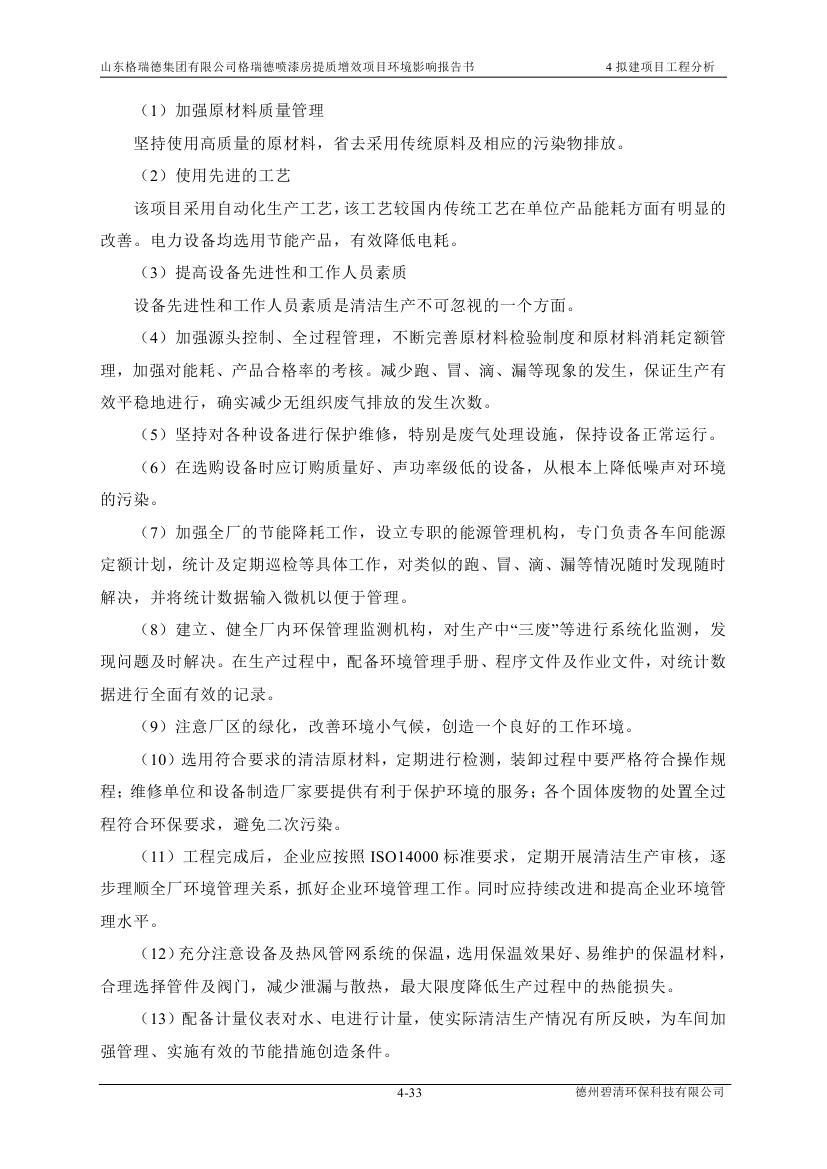 山东格瑞德集团有限公司格瑞德喷漆房提质增效项目环境影响报告书 4 拟建项目工程分析

（1）加强原材料质量管理

坚持使用高质量的原材料，省去采用传统原料及相应的污染物排放。

（2）使用先进的工艺

该项目采用自动化生产工艺，该工艺较国内传统工艺在单位产品能耗方面有明显的改善。电力设备均选用节能产品，有效降低电耗。

（3）提高设备先进性和工作人员素质

设备先进性和工作人员素质是清洁生产不可忽视的一个方面。

（4）加强源头控制、全过程管理，不断完善原材料检验制度和原材料消耗定额管理，加强对能耗、产品合格率的考核。减少跑、冒、滴、漏等现象的发生，保证生产有效平稳地进行，确实减少无组织废气排放的发生次数。

（5）坚持对各种设备进行保护维修，特别是废气处理设施，保持设备正常运行。

（6）在选购设备时应订购质量好、声功率级低的设备，从根本上降低噪声对环境的污染。

（7）加强全厂的节能降耗工作，设立专职的能源管理机构，专门负责各车间能源定额计划，统计及定期巡检等具体工作，对类似的跑、冒、滴、漏等情况随时发现随时解决，并将统计数据输入微机以便于管理。

（8）建立、健全厂内环保管理监测机构，对生产中“三废”等进行系统化监测，发现问题及时解决。在生产过程中，配备环境管理手册、程序文件及作业文件，对统计数据进行全面有效的记录。

（9）注意厂区的绿化，改善环境小气候，创造一个良好的工作环境。

（10）选用符合要求的清洁原材料，定期进行检测，装卸过程中要严格符合操作规程；维修单位和设备制造厂家要提供有利于保护环境的服务；各个固体废物的处置全过程符合环保要求，避免二次污染。

（11）工程完成后，企业应按照 ISO14000 标准要求，定期开展清洁生产审核，逐步理顺全厂环境管理关系，抓好企业环境管理工作。同时应持续改进和提高企业环境管理水平。

（12）充分注意设备及热风管网系统的保温，选用保温效果好、易维护的保温材料，合理选择管件及阀门，减少泄漏与散热，最大限度降低生产过程中的热能损失。

（13）配备计量仪表对水、电进行计量，使实际清洁生产情况有所反映，为车间加强管理、实施有效的节能措施创造条件。

4-33 德州碧清环保科技有限公司